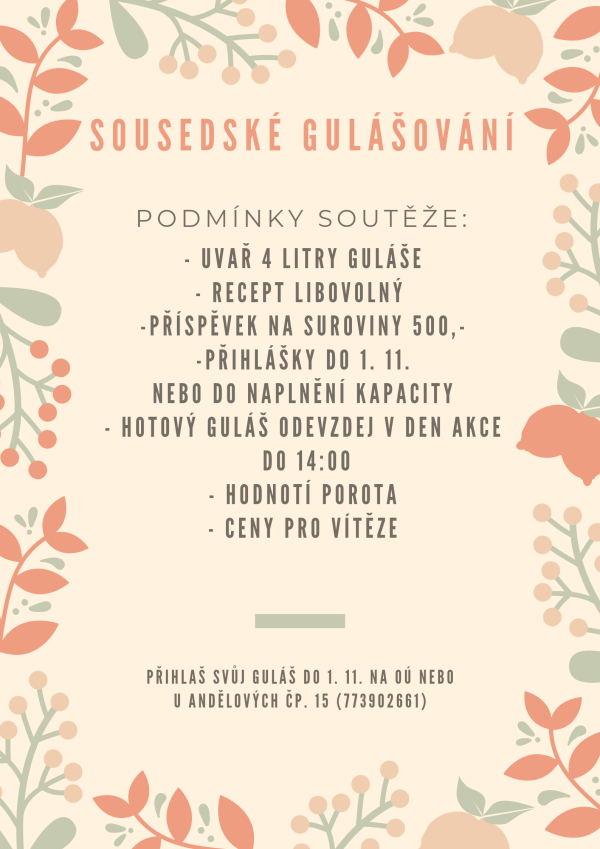 SOUSEDSKÉ GULÁŠOVÁNÍ

PODMÍNKY SOUTĚŽE:
- UVAŘ 4 LITRY GULÁŠE
- RECEPT LIBOVOLNÝ
-PŘÍSPĚVEK NA SUROVINY 500,-
-PŘIHLÁŠKY DO 1. 11.
NEBO DO NAPLNĚNÍ KAPACITY
- HOTOVÝ GULÁŠ ODEVZDEJ V DEN AKCE DO 14:00
- HODNOTÍ POROTA
- CENY PRO VÍTĚZE

PŘIHLAŠ SVŮJ GULÁŠ DO 1. 11. NA OÚ NEBO U ANDĚLOVÝCH ČP. 15 (773902661)